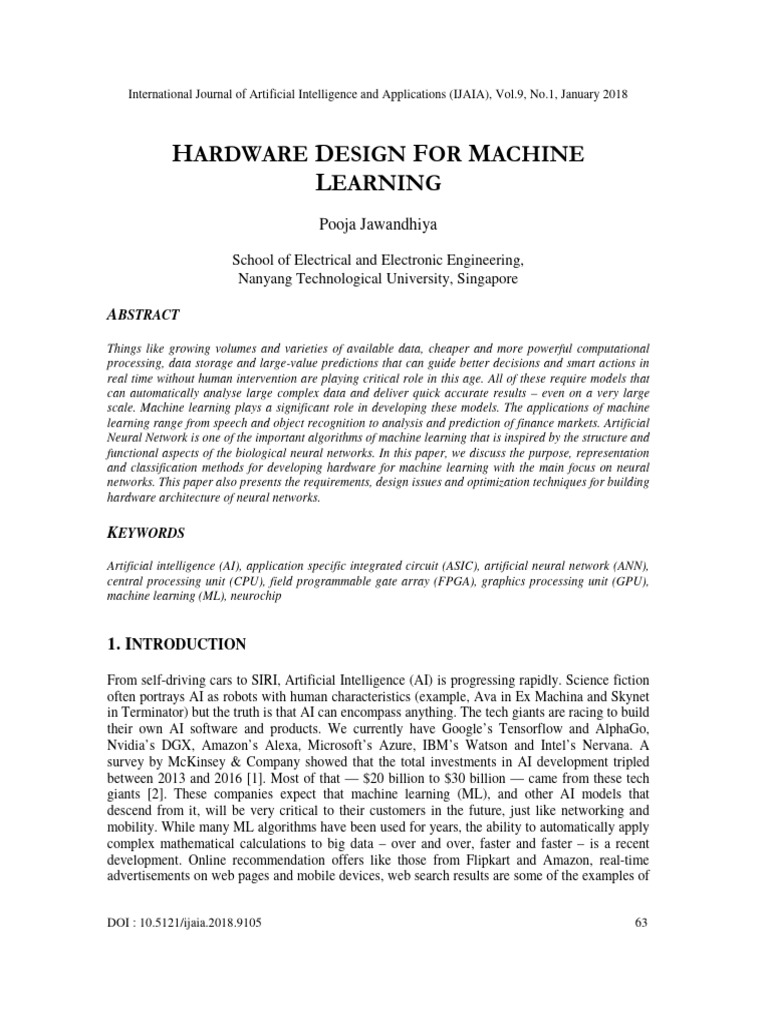 International Journal of Artificial Intelligence and Applications (IJAIA), Vol.9, No.1, January 2018

HARDWARE DESIGN FOR MACHINE LEARNING

Pooja Jawandhiya

School of Electrical and Electronic Engineering, Nanyang Technological University, Singapore

ABSTRACT

Things like growing volumes and varieties of available data, cheaper and more powerful computational processing, data storage and large-value predictions that can guide better decisions and smart actions in real time without human intervention are playing critical role in this age. All of these require models that can automatically analyse large complex data and deliver quick accurate results – even on a very large scale. Machine learning plays a significant role in developing these models. The applications of machine learning range from speech and object recognition to analysis and prediction of finance markets. Artificial Neural Network is one of the important algorithms of machine learning that is inspired by the structure and functional aspects of the biological neural networks. In this paper, we discuss the purpose, representation and classification methods for developing hardware for machine learning with the main focus on neural networks. This paper also presents the requirements, design issues and optimization techniques for building hardware architecture of neural networks.

KEYWORDS

Artificial intelligence (AI), application specific integrated circuit (ASIC), artificial neural network (ANN), central processing unit (CPU), field programmable gate array (FPGA), graphics processing unit (GPU), machine learning (ML), neurochip

1. INTRODUCTION

From self-driving cars to SIRI, Artificial Intelligence (AI) is progressing rapidly. Science fiction often portrays AI as robots with human characteristics (example, Ava in Ex Machina and Skynet in Terminator) but the truth is that AI can encompass anything. The tech giants are racing to build their own AI software and products. We currently have Google's Tensorflow and AlphaGo, Nvidia's DGX, Amazon's Alexa, Microsoft's Azure, IBM's Watson and Intel's Nervana. A survey by McKinsey & Company showed that the total investments in AI development tripled between 2013 and 2016 [1]. Most of that — $20 billion to $30 billion — came from these tech giants [2]. These companies expect that machine learning (ML), and other AI models that descend from it, will be very critical to their customers in the future, just like networking and mobility. While many ML algorithms have been used for years, the ability to automatically apply complex mathematical calculations to big data – over and over, faster and faster – is a recent development. Online recommendation offers like those from Flipkart and Amazon, real-time advertisements on web pages and mobile devices, web search results are some of the examples of

DOI : 10.5121/ijaia.2018.9105

63